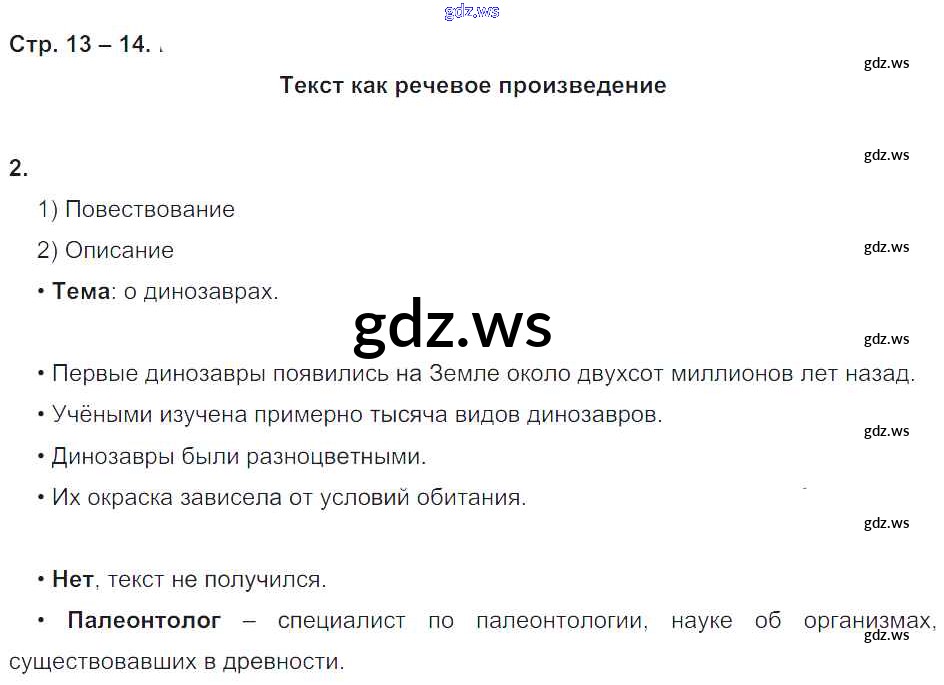 Стр. 13 – 14.

Текст как речевое произведение

2.

1) Повествование

2) Описание

• Тема: о динозаврах.

• Первые динозавры появились на Земле около двухсот миллионов лет назад.

• Учёными изучена примерно тысяча видов динозавров.

• Динозавры были разноцветными.

• Их окраска зависела от условий обитания.

• Нет, текст не получился.

• Палеонтолог – специалист по палеонтологии, науке об организмах, существовавших в древности.

gdz.ws